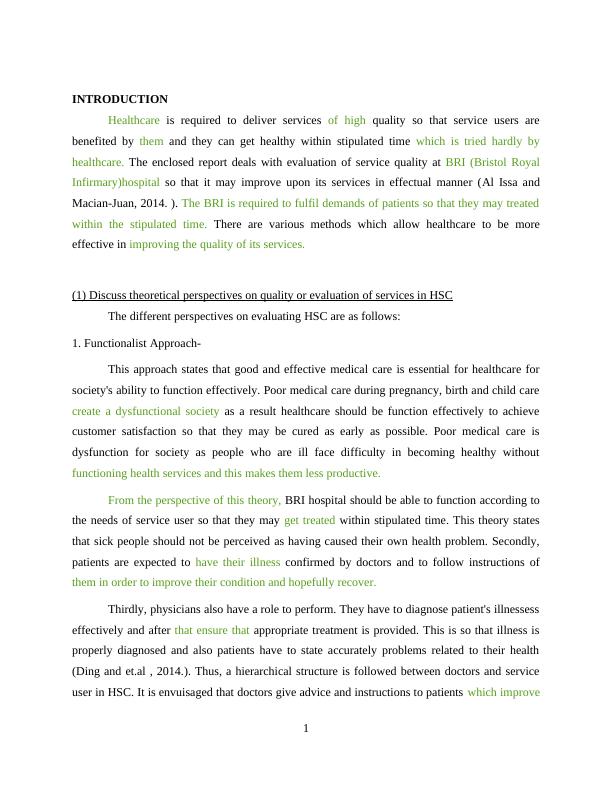 INTRODUCTION

Healthcare is required to deliver services of high quality so that service users are benefited by them and they can get healthy within stipulated time which is tried hardly by healthcare. The enclosed report deals with evaluation of service quality at BRI (Bristol Royal Infirmary)hospital so that it may improve upon its services in effectual manner (Al Issa and Macian-Juan, 2014. ). The BRI is required to fulfil demands of patients so that they may treated within the stipulated time. There are various methods which allow healthcare to be more effective in improving the quality of its services.

(1) Discuss theoretical perspectives on quality or evaluation of services in HSC

The different perspectives on evaluating HSC are as follows:

1. Functionalist Approach-

This approach states that good and effective medical care is essential for healthcare for society's ability to function effectively. Poor medical care during pregnancy, birth and child care create a dysfunctional society as a result healthcare should be function effectively to achieve customer satisfaction so that they may be cured as early as possible. Poor medical care is dysfunction for society as people who are ill face difficulty in becoming healthy without functioning health services and this makes them less productive.

From the perspective of this theory, BRI hospital should be able to function according to the needs of service user so that they may get treated within stipulated time. This theory states that sick people should not be perceived as having caused their own health problem. Secondly, patients are expected to have their illness confirmed by doctors and to follow instructions of them in order to improve their condition and hopefully recover.

Thirdly, physicians also have a role to perform. They have to diagnose patient's illnessess effectively and after that ensure that appropriate treatment is provided. This is so that illness is properly diagnosed and also patients have to state accurately problems related to their health (Ding and et.al , 2014.). Thus, a hierarchical structure is followed between doctors and service user in HSC. It is envuisaged that doctors give advice and instructions to patients which improve

1